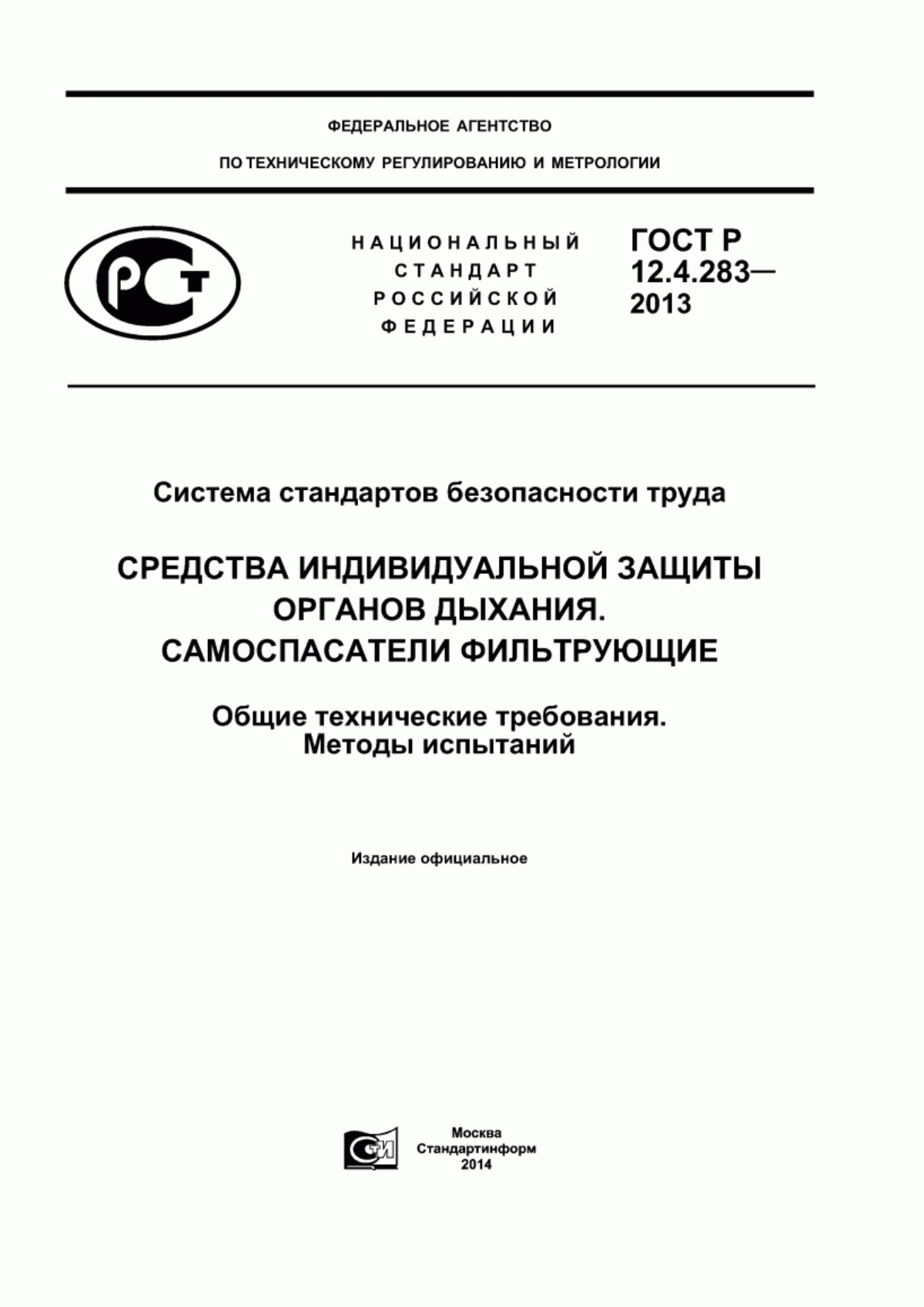 ФЕДЕРАЛЬНОЕ АГЕНТСТВО

ПО ТЕХНИЧЕСКОМУ РЕГУЛИРОВАНИЮ И МЕТРОЛОГИИ

РСТ

НАЦИОНАЛЬНЫЙ СТАНДАРТ РОССИЙСКОЙ ФЕДЕРАЦИИ

ГОСТ Р 12.4.283— 2013

Система стандартов безопасности труда

СРЕДСТВА ИНДИВИДУАЛЬНОЙ ЗАЩИТЫ ОРГАНОВ ДЫХАНИЯ. САМОСПАСАТЕЛИ ФИЛЬТРУЮЩИЕ

Общие технические требования. Методы испытаний

Издание официальное

СТИ

Москва
Стандартинформ
2014